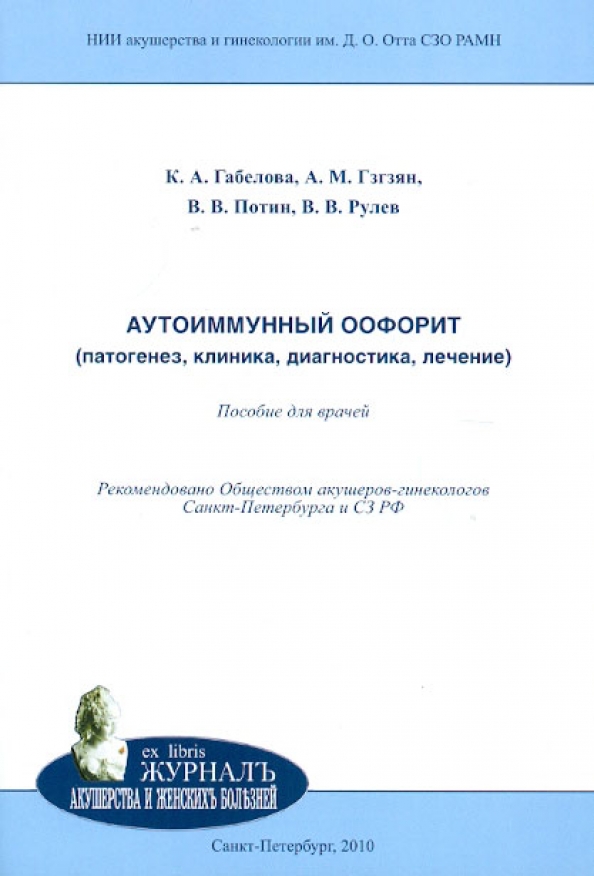 НИИ акушерства и гинекологии им. Д. О. Отта СЗО РАМН

К. А. Габелова, А. М. Гзгзян, В. В. Потин, В. В. Рулев

АУТОИММУННЫЙ ООФОРИТ
(патогенез, клиника, диагностика, лечение)

Пособие для врачей

Рекомендовано Обществом акушеров-гинекологов Санкт-Петербурга и СЗ РФ

ex libris
ЖУРНАЛЪ
АКУШЕРСТВА И ЖЕНСКИХЪ БОЛѢЗНЕЙ

Санкт-Петербург, 2010